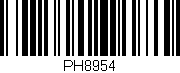 PH8954